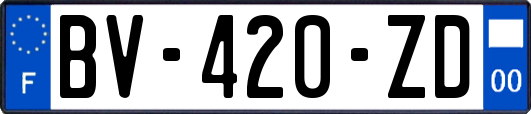 F
BV-420-ZD
00